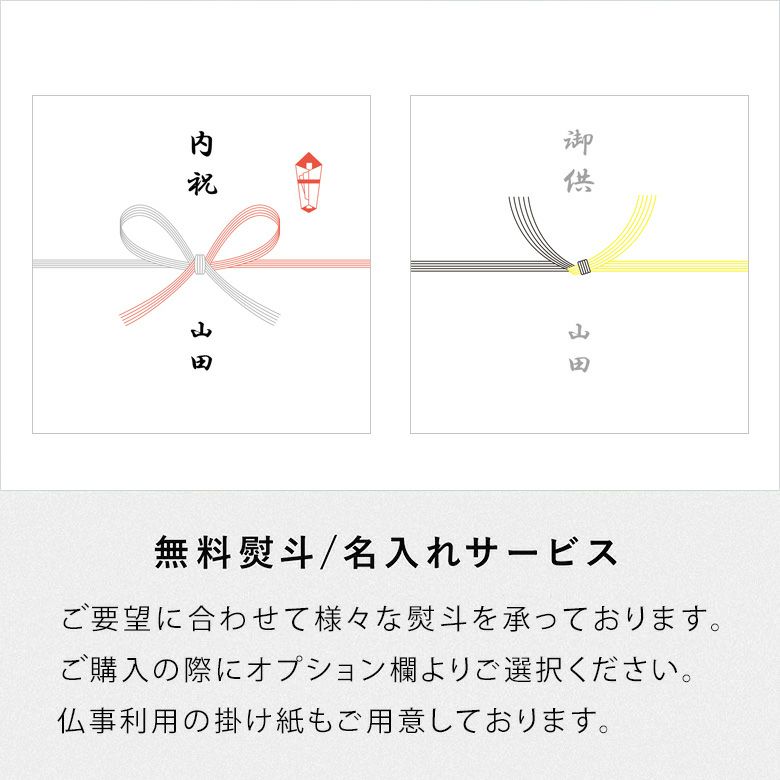 内祝

山田

御供

山田

無料熨斗/名入れサービス

ご要望に合わせて様々な熨斗を承っております。

ご購入の際にオプション欄よりご選択ください。

仏事利用の掛け紙もご用意しております。